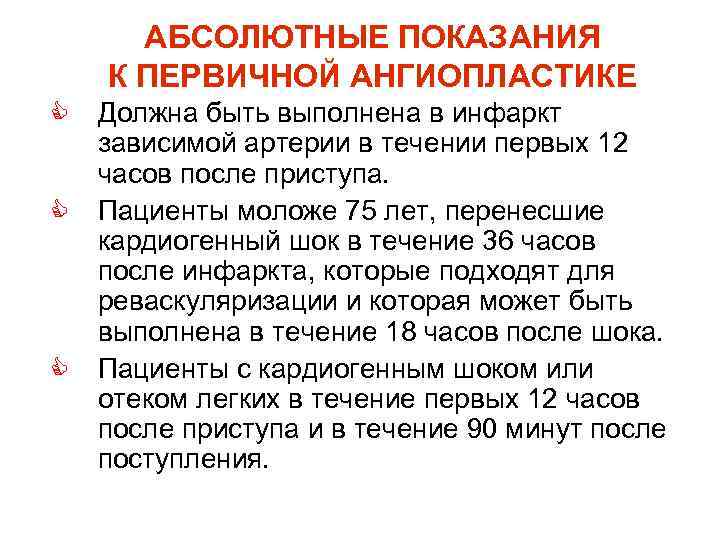 АБСОЛЮТНЫЕ ПОКАЗАНИЯ К ПЕРВИЧНОЙ АНГИОПЛАСТИКЕ

Должна быть выполнена в инфаркт зависимой артерии в течении первых 12 часов после приступа.

Пациенты моложе 75 лет, перенесшие кардиогенный шок в течение 36 часов после инфаркта, которые подходят для реваскуляризации и которая может быть выполнена в течение 18 часов после шока.

Пациенты с кардиогенным шоком или отеком легких в течение первых 12 часов после приступа и в течение 90 минут после поступления.